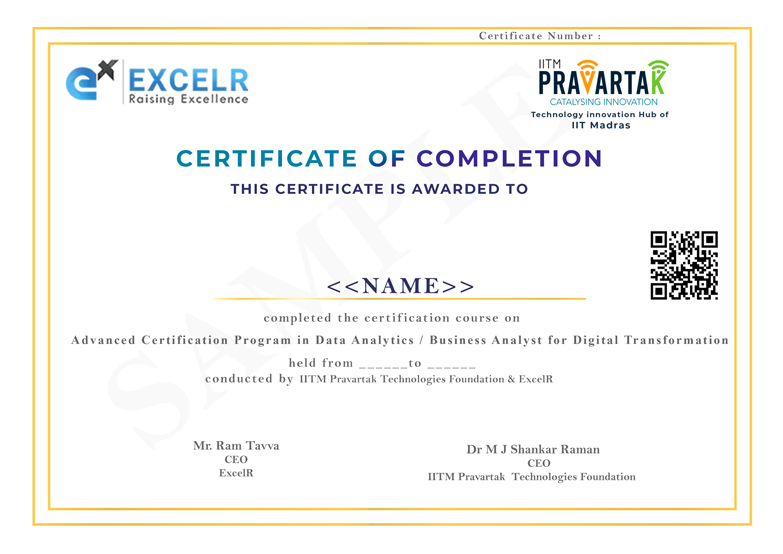 Certificate Number :

EXCELR
Raising Excellence

IITM
PRAVARTAK
CATALYSING INNOVATION
Technology innovation Hub of
IIT Madras

SAMPLE

CERTIFICATE OF COMPLETION

THIS CERTIFICATE IS AWARDED TO

<<NAME>>

completed the certification course on

Advanced Certification Program in Data Analytics / Business Analyst for Digital Transformation

held from ______to ______

conducted by IITM Pravartak Technologies Foundation & ExcelR

Mr. Ram Tavva
CEO
ExcelR

Dr M J Shankar Raman
CEO
IITM Pravartak Technologies Foundation